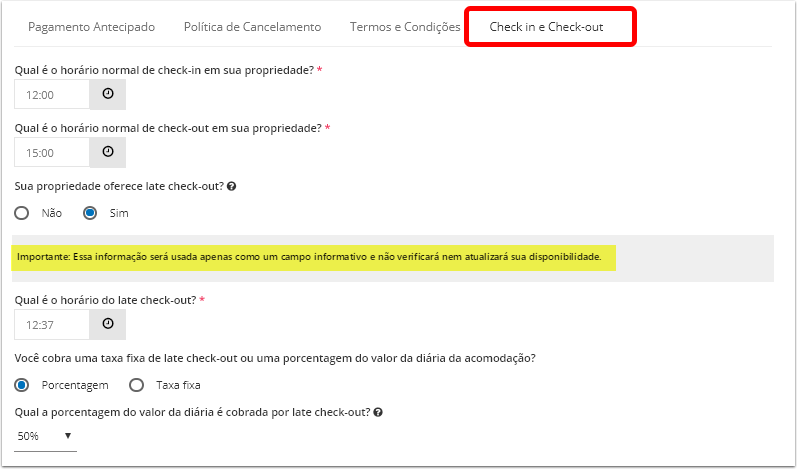 Pagamento Antecipado Política de Cancelamento Termos e Condições Check in e Check-out

Qual é o horário normal de check-in em sua propriedade? *

12:00

Qual é o horário normal de check-out em sua propriedade? *

15:00

Sua propriedade oferece late check-out?

Não Sim

Importante: Essa informação será usada apenas como um campo informativo e não verificará nem atualizará sua disponibilidade.

Qual é o horário do late check-out? *

12:37

Você cobra uma taxa fixa de late check-out ou uma porcentagem do valor da diária da acomodação?

Porcentagem Taxa fixa

Qual a porcentagem do valor da diária é cobrada por late check-out?

50%